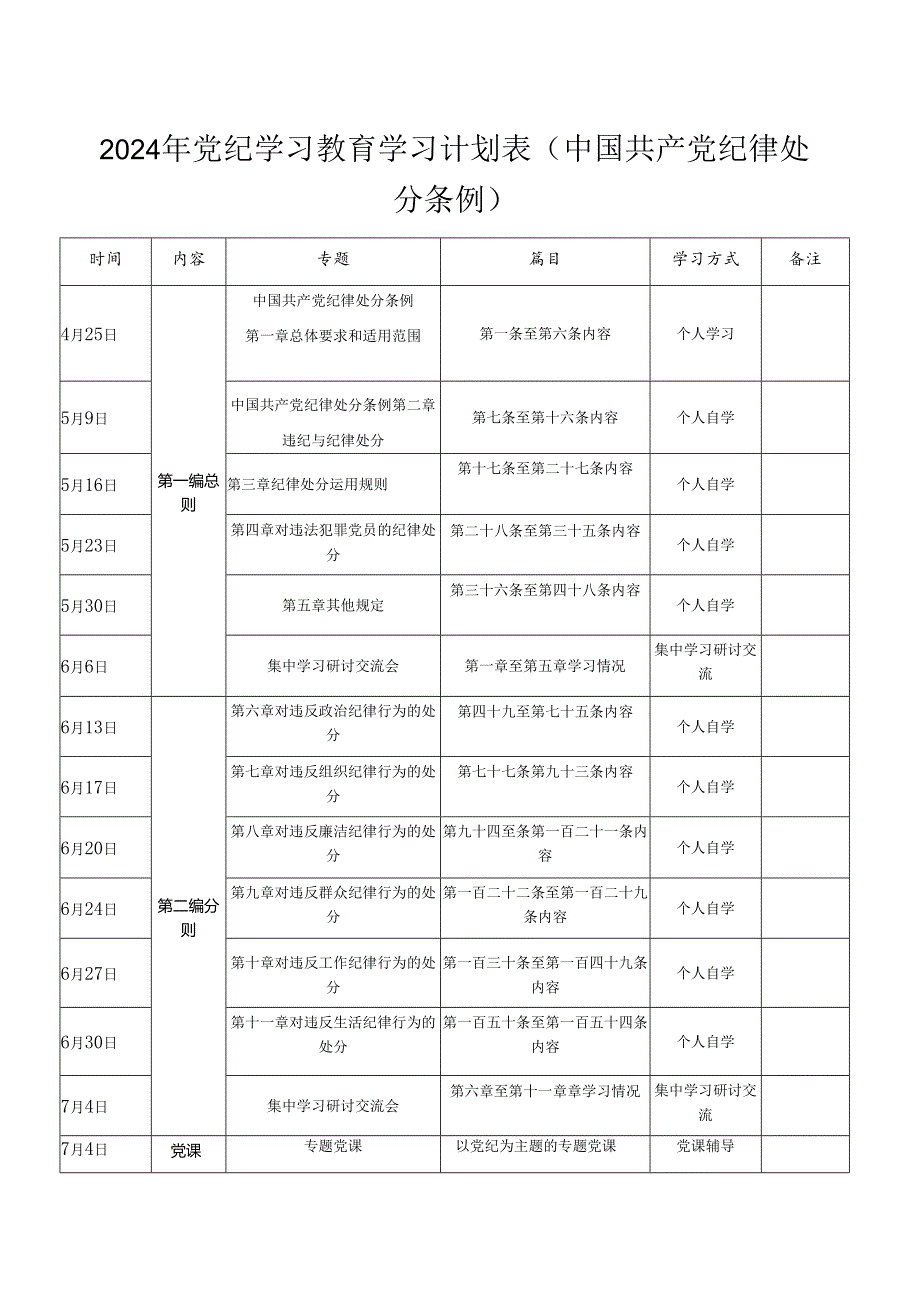 2024年党纪学习教育学习计划表（中国共产党纪律处分条例）

| 时间 | 内容 | 专题 | 篇目 | 学习方式 | 备注 |
|---|---|---|---|---|---|
| 4月25日 | 第一编总则 | 中国共产党纪律处分条例 第一章总体要求和适用范围 | 第一条至第六条内容 | 个人学习 | |
| 5月9日 | | 中国共产党纪律处分条例第二章违纪与纪律处分 | 第七条至第十六条内容 | 个人自学 | |
| 5月16日 | | 第三章纪律处分运用规则 | 第十七条至第二十七条内容 | 个人自学 | |
| 5月23日 | | 第四章对违法犯罪党员的纪律处分 | 第二十八条至第三十五条内容 | 个人自学 | |
| 5月30日 | | 第五章其他规定 | 第三十六条至第四十八条内容 | 个人自学 | |
| 6月6日 | | 集中学习研讨交流会 | 第一章至第五章学习情况 | 集中学习研讨交流 | |
| 6月13日 | 第二编分则 | 第六章对违反政治纪律行为的处分 | 第四十九至第七十五条内容 | 个人自学 | |
| 6月17日 | | 第七章对违反组织纪律行为的处分 | 第七十七条第九十三条内容 | 个人自学 | |
| 6月20日 | | 第八章对违反廉洁纪律行为的处分 | 第九十四至条第一百二十一条内容 | 个人自学 | |
| 6月24日 | | 第九章对违反群众纪律行为的处分 | 第一百二十二条至第一百二十九条内容 | 个人自学 | |
| 6月27日 | | 第十章对违反工作纪律行为的处分 | 第一百三十条至第一百四十九条内容 | 个人自学 | |
| 6月30日 | | 第十一章对违反生活纪律行为的处分 | 第一百五十条至第一百五十四条内容 | 个人自学 | |
| 7月4日 | | 集中学习研讨交流会 | 第六章至第十一章章学习情况 | 集中学习研讨交流 | |
| 7月4日 | 党课 | 专题党课 | 以党纪为主题的专题党课 | 党课辅导 | |